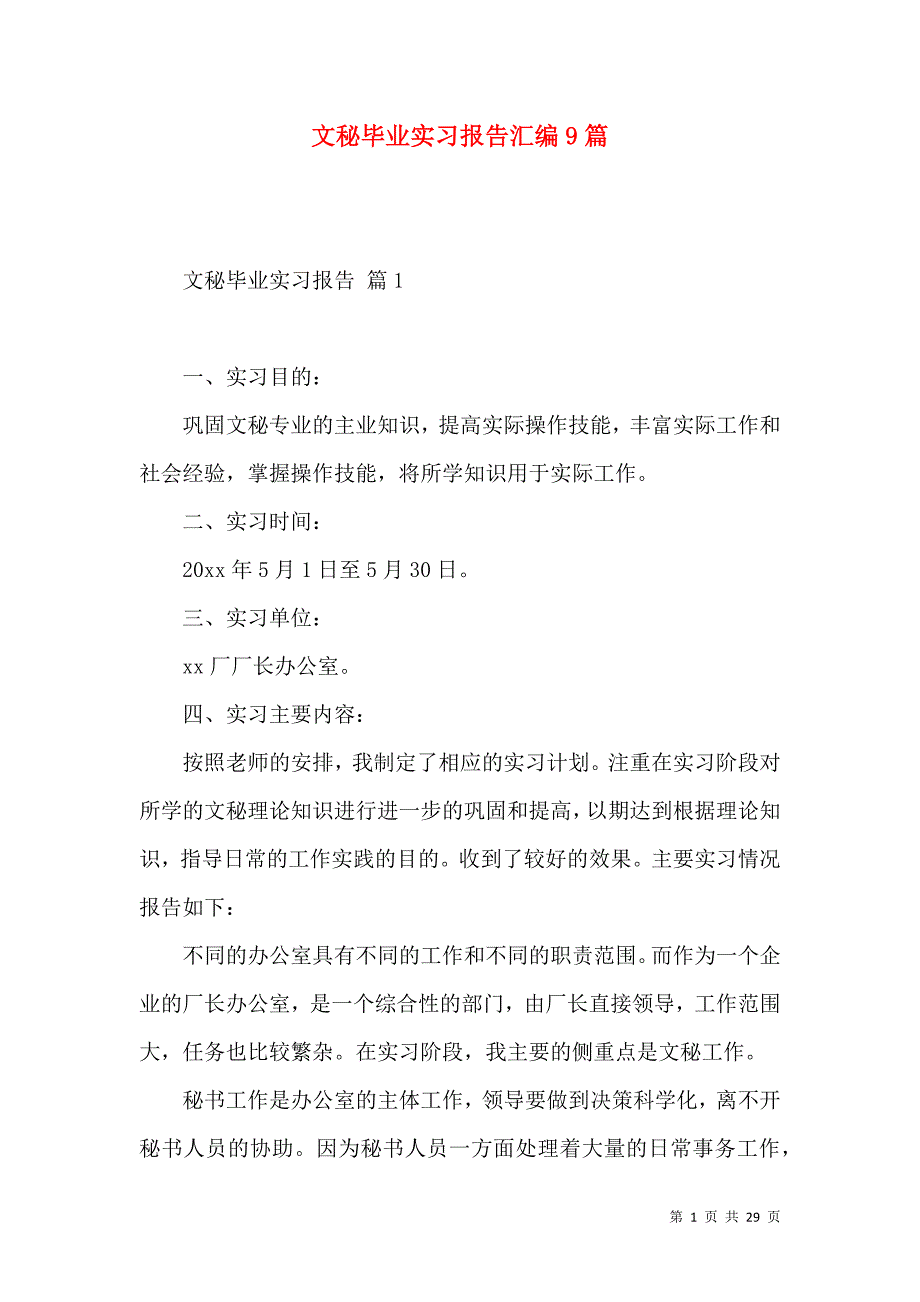 文秘毕业实习报告汇编9篇

文秘毕业实习报告 篇1

一、实习目的：

巩固文秘专业的主业知识，提高实际操作技能，丰富实际工作和社会经验，掌握操作技能，将所学知识用于实际工作。

二、实习时间：

20xx年5月1日至5月30日。

三、实习单位：

xx厂厂长办公室。

四、实习主要内容：

按照老师的安排，我制定了相应的实习计划。注重在实习阶段对所学的文秘理论知识进行进一步的巩固和提高，以期达到根据理论知识，指导日常的工作实践的目的。收到了较好的效果。主要实习情况报告如下：

不同的办公室具有不同的工作和不同的职责范围。而作为一个企业的厂长办公室，是一个综合性的部门，由厂长直接领导，工作范围大，任务也比较繁杂。在实习阶段，我主要的侧重点是文秘工作。

秘书工作是办公室的主体工作，领导要做到决策科学化，离不开秘书人员的协助。因为秘书人员一方面处理着大量的日常事务工作，

第 1 页 共 29 页